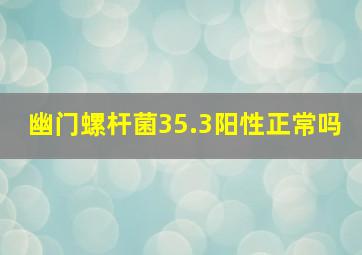 幽门螺杆菌35.3阳性正常吗